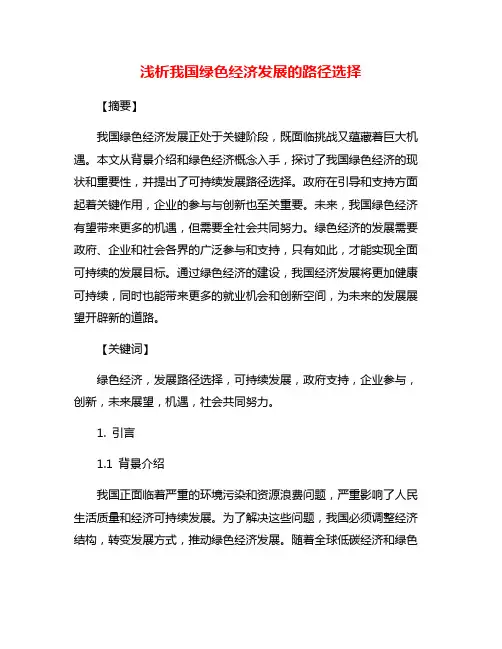 浅析我国绿色经济发展的路径选择

【摘要】

我国绿色经济发展正处于关键阶段，既面临挑战又蕴藏着巨大机遇。本文从背景介绍和绿色经济概念入手，探讨了我国绿色经济的现状和重要性，并提出了可持续发展路径选择。政府在引导和支持方面起着关键作用，企业的参与与创新也至关重要。未来，我国绿色经济有望带来更多的机遇，但需要全社会共同努力。绿色经济的发展需要政府、企业和社会各界的广泛参与和支持，只有如此，才能实现全面可持续的发展目标。通过绿色经济的建设，我国经济发展将更加健康可持续，同时也能带来更多的就业机会和创新空间，为未来的发展展望开辟新的道路。

【关键词】

绿色经济，发展路径选择，可持续发展，政府支持，企业参与，创新，未来展望，机遇，社会共同努力。

1. 引言

1.1 背景介绍

我国正面临着严重的环境污染和资源浪费问题，严重影响了人民生活质量和经济可持续发展。为了解决这些问题，我国必须调整经济结构，转变发展方式，推动绿色经济发展。随着全球低碳经济和绿色